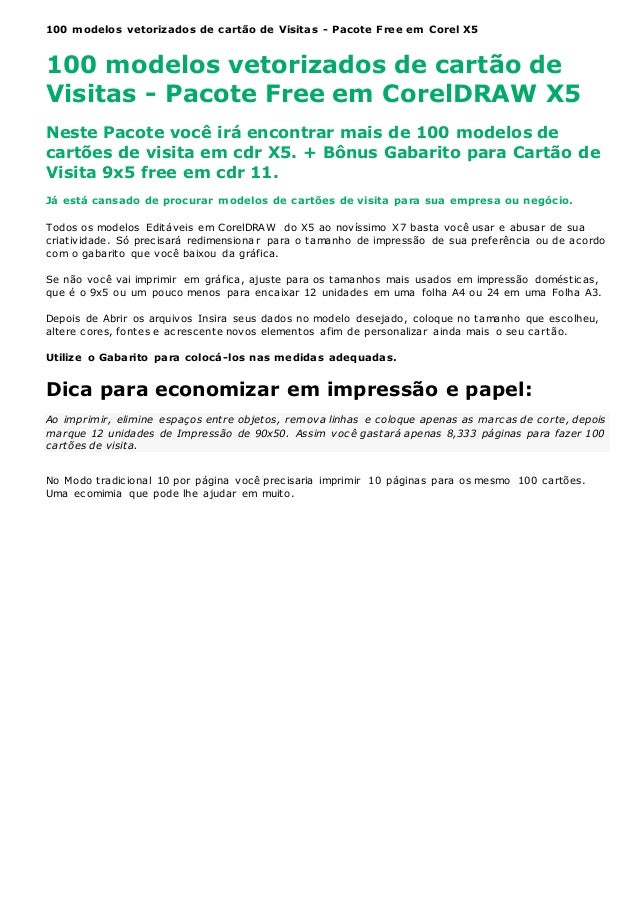 100 modelos vetorizados de cartão de Visitas - Pacote Free em Corel X5

100 modelos vetorizados de cartão de Visitas - Pacote Free em CorelDRAW X5

Neste Pacote você irá encontrar mais de 100 modelos de cartões de visita em cdr X5. + Bônus Gabarito para Cartão de Visita 9x5 free em cdr 11.

Já está cansado de procurar modelos de cartões de visita para sua empresa ou negócio.

Todos os modelos Editáveis em CorelDRAW do X5 ao novíssimo X7 basta você usar e abusar de sua criatividade. Só precisará redimensionar para o tamanho de impressão de sua preferência ou de acordo com o gabarito que você baixou da gráfica.

Se não você vai imprimir em gráfica, ajuste para os tamanhos mais usados em impressão domésticas, que é o 9x5 ou um pouco menos para encaixar 12 unidades em uma folha A4 ou 24 em uma Folha A3.

Depois de Abrir os arquivos Insira seus dados no modelo desejado, coloque no tamanho que escolheu, altere cores, fontes e acrescente novos elementos afim de personalizar ainda mais o seu cartão.

Utilize o Gabarito para colocá-los nas medidas adequadas.

Dica para economizar em impressão e papel:

Ao imprimir, elimine espaços entre objetos, remova linhas e coloque apenas as marcas de corte, depois marque 12 unidades de Impressão de 90x50. Assim você gastará apenas 8,333 páginas para fazer 100 cartões de visita.

No Modo tradicional 10 por página você precisaria imprimir 10 páginas para os mesmo 100 cartões. Uma ecomimia que pode lhe ajudar em muito.